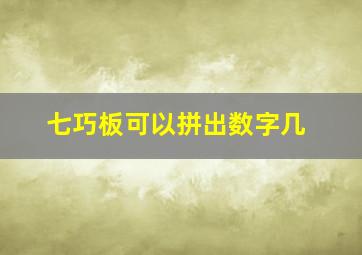 七巧板可以拼出数字几